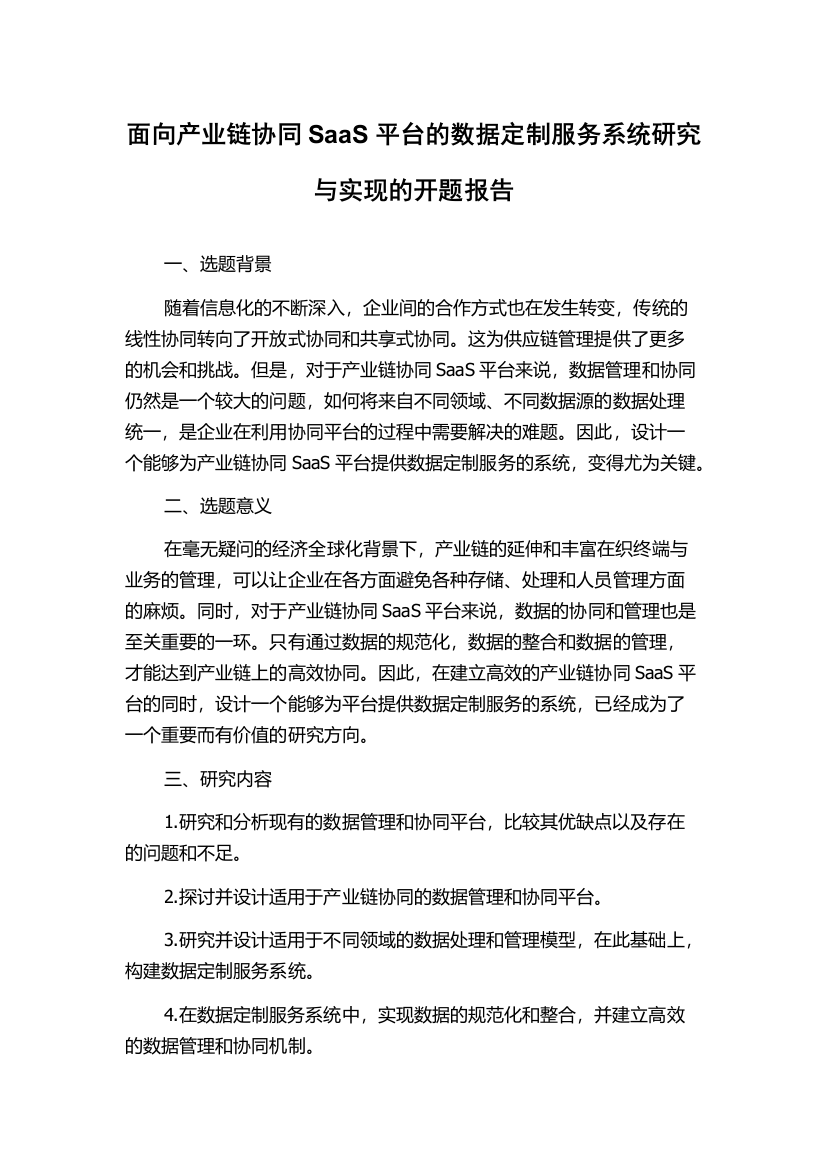 面向产业链协同 SaaS 平台的数据定制服务系统研究与实现的开题报告

一、选题背景

随着信息化的不断深入，企业间的合作方式也在发生转变，传统的线性协同转向了开放式协同和共享式协同。这为供应链管理提供了更多的机会和挑战。但是，对于产业链协同 SaaS 平台来说，数据管理和协同仍然是一个较大的问题，如何将来自不同领域、不同数据源的数据处理统一，是企业在利用协同平台的过程中需要解决的难题。因此，设计一个能够为产业链协同 SaaS 平台提供数据定制服务的系统，变得尤为关键。

二、选题意义

在毫无疑问的经济全球化背景下，产业链的延伸和丰富在织终端与业务的管理，可以让企业在各方面避免各种存储、处理和人员管理方面的麻烦。同时，对于产业链协同 SaaS 平台来说，数据的协同和管理也是至关重要的一环。只有通过数据的规范化，数据的整合和数据的管理，才能达到产业链上的高效协同。因此，在建立高效的产业链协同 SaaS 平台的同时，设计一个能够为平台提供数据定制服务的系统，已经成为了一个重要而有价值的研究方向。

三、研究内容

1.研究和分析现有的数据管理和协同平台，比较其优缺点以及存在的问题和不足。

2.探讨并设计适用于产业链协同的数据管理和协同平台。

3.研究并设计适用于不同领域的数据处理和管理模型，在此基础上，构建数据定制服务系统。

4.在数据定制服务系统中，实现数据的规范化和整合，并建立高效的数据管理和协同机制。